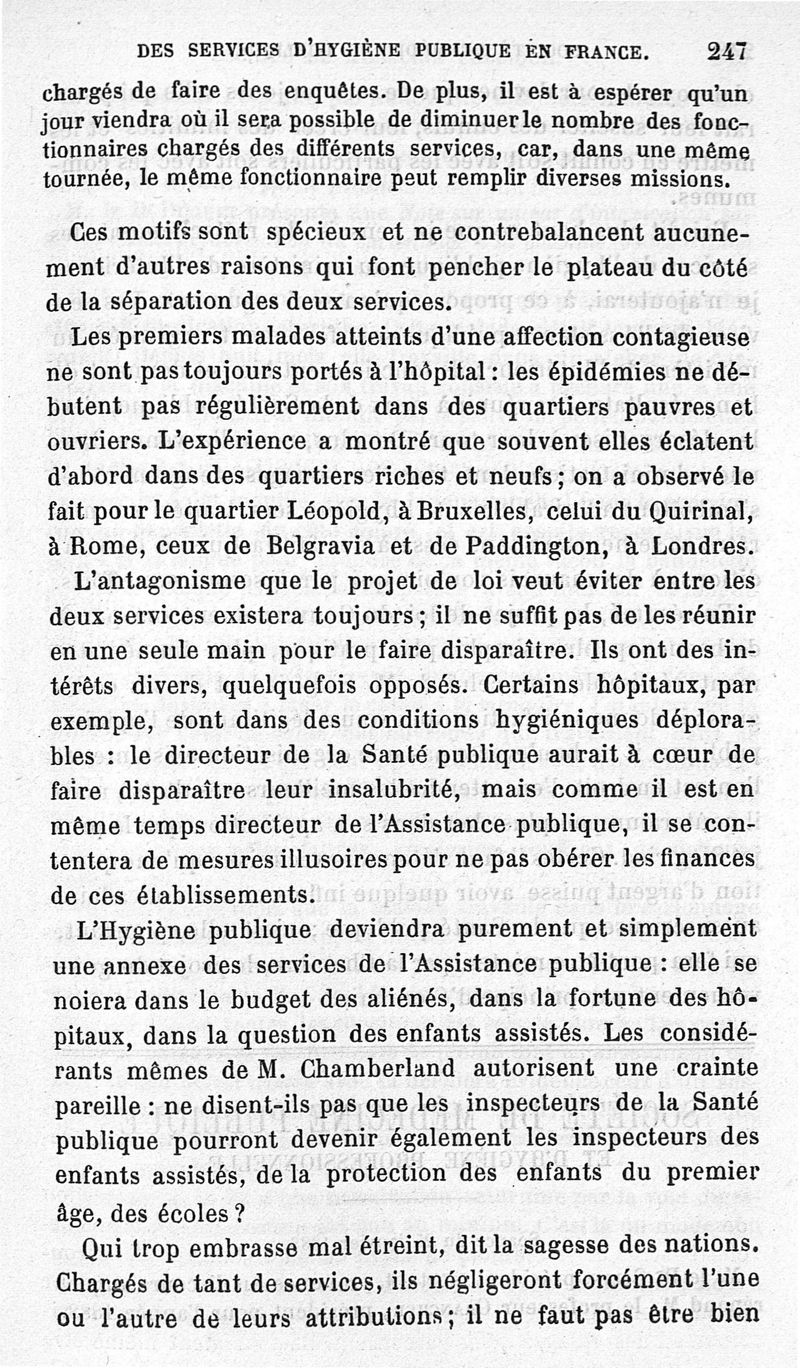 DES SERVICES D'HYGIÈNE PUBLIQUE EN FRANCE. 247

chargés de faire des enquêtes. De plus, il est à espérer qu'un jour viendra où il sera possible de diminuer le nombre des fonctionnaires chargés des différents services, car, dans une même tournée, le même fonctionnaire peut remplir diverses missions.

Ces motifs sont spécieux et ne contrebalancent aucunement d'autres raisons qui font pencher le plateau du côté de la séparation des deux services.

Les premiers malades atteints d'une affection contagieuse ne sont pas toujours portés à l'hôpital : les épidémies ne débutent pas régulièrement dans des quartiers pauvres et ouvriers. L'expérience a montré que souvent elles éclatent d'abord dans des quartiers riches et neufs ; on a observé le fait pour le quartier Léopold, à Bruxelles, celui du Quirinal, à Rome, ceux de Belgravia et de Paddington, à Londres.

L'antagonisme que le projet de loi veut éviter entre les deux services existera toujours ; il ne suffit pas de les réunir en une seule main pour le faire disparaître. Ils ont des intérêts divers, quelquefois opposés. Certains hôpitaux, par exemple, sont dans des conditions hygiéniques déplorables : le directeur de la Santé publique aurait à cœur de faire disparaître leur insalubrité, mais comme il est en même temps directeur de l'Assistance publique, il se contentera de mesures illusoires pour ne pas obérer les finances de ces établissements.

L'Hygiène publique deviendra purement et simplement une annexe des services de l'Assistance publique : elle se noiera dans le budget des aliénés, dans la fortune des hôpitaux, dans la question des enfants assistés. Les considérants mêmes de M. Chamberland autorisent une crainte pareille : ne disent-ils pas que les inspecteurs de la Santé publique pourront devenir également les inspecteurs des enfants assistés, de la protection des enfants du premier âge, des écoles ?

Qui trop embrasse mal étreint, dit la sagesse des nations. Chargés de tant de services, ils négligeront forcément l'une ou l'autre de leurs attributions ; il ne faut pas être bien